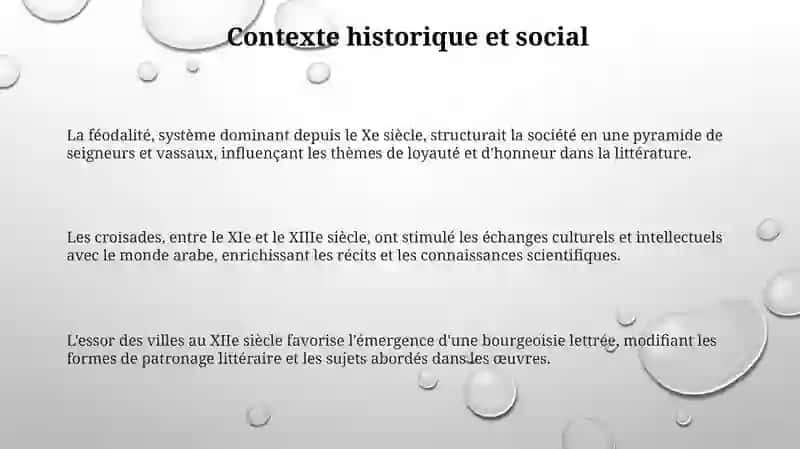 Contexte historique et social

La féodalité, système dominant depuis le Xe siècle, structurait la société en une pyramide de seigneurs et vassaux, influençant les thèmes de loyauté et d'honneur dans la littérature.

Les croisades, entre le XIe et le XIIIe siècle, ont stimulé les échanges culturels et intellectuels avec le monde arabe, enrichissant les récits et les connaissances scientifiques.

L'essor des villes au XIIe siècle favorise l'émergence d'une bourgeoisie lettrée, modifiant les formes de patronage littéraire et les sujets abordés dans les œuvres.